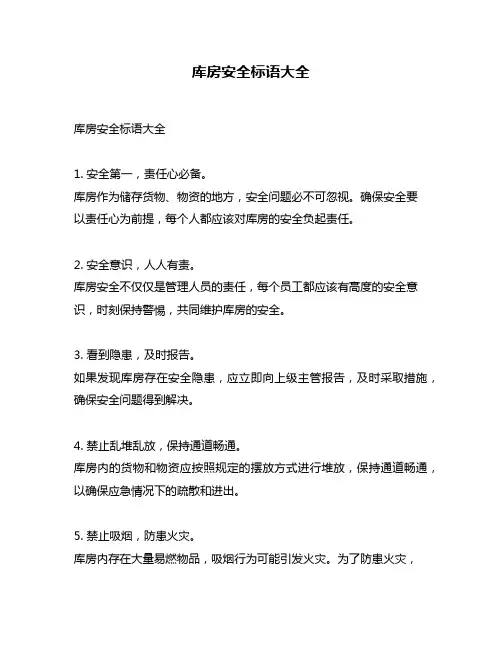 库房安全标语大全

库房安全标语大全

1. 安全第一，责任心必备。
库房作为储存货物、物资的地方，安全问题必不可忽视。确保安全要以责任心为前提，每个人都应该对库房的安全负起责任。

2. 安全意识，人人有责。
库房安全不仅仅是管理人员的责任，每个员工都应该有高度的安全意识，时刻保持警惕，共同维护库房的安全。

3. 看到隐患，及时报告。
如果发现库房存在安全隐患，应立即向上级主管报告，及时采取措施，确保安全问题得到解决。

4. 禁止乱堆乱放，保持通道畅通。
库房内的货物和物资应按照规定的摆放方式进行堆放，保持通道畅通，以确保应急情况下的疏散和进出。

5. 禁止吸烟，防患火灾。
库房内存在大量易燃物品，吸烟行为可能引发火灾。为了防患火灾，